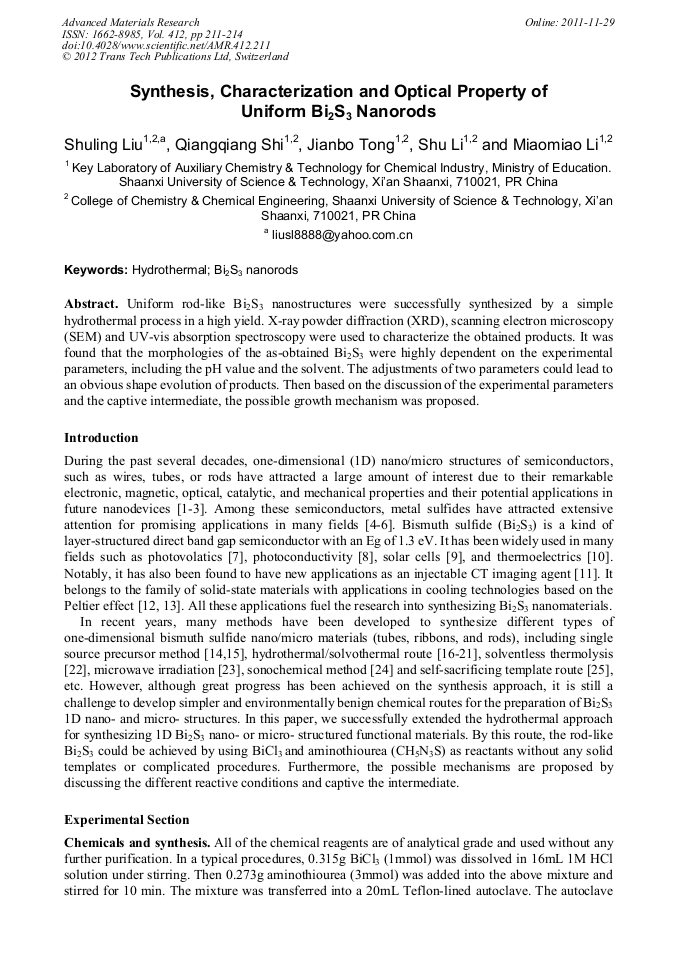 Advanced Materials Research
ISSN: 1662-8985, Vol. 412, pp 211-214
doi:10.4028/www.scientific.net/AMR.412.211
© 2012 Trans Tech Publications Ltd, Switzerland

Online: 2011-11-29

Synthesis, Characterization and Optical Property of Uniform $Bi_2S_3$ Nanorods

Shuling Liu$^{1,2,a}$, Qiangqiang Shi$^{1,2}$, Jianbo Tong$^{1,2}$, Shu Li$^{1,2}$ and Miaomiao Li$^{1,2}$

$^1$ Key Laboratory of Auxiliary Chemistry & Technology for Chemical Industry, Ministry of Education. Shaanxi University of Science & Technology, Xi'an Shaanxi, 710021, PR China

$^2$ College of Chemistry & Chemical Engineering, Shaanxi University of Science & Technology, Xi'an Shaanxi, 710021, PR China

$^a$ liusl8888@yahoo.com.cn

Keywords: Hydrothermal; $Bi_2S_3$ nanorods

Abstract. Uniform rod-like $Bi_2S_3$ nanostructures were successfully synthesized by a simple hydrothermal process in a high yield. X-ray powder diffraction (XRD), scanning electron microscopy (SEM) and UV-vis absorption spectroscopy were used to characterize the obtained products. It was found that the morphologies of the as-obtained $Bi_2S_3$ were highly dependent on the experimental parameters, including the pH value and the solvent. The adjustments of two parameters could lead to an obvious shape evolution of products. Then based on the discussion of the experimental parameters and the captive intermediate, the possible growth mechanism was proposed.

Introduction

During the past several decades, one-dimensional (1D) nano/micro structures of semiconductors, such as wires, tubes, or rods have attracted a large amount of interest due to their remarkable electronic, magnetic, optical, catalytic, and mechanical properties and their potential applications in future nanodevices [1-3]. Among these semiconductors, metal sulfides have attracted extensive attention for promising applications in many fields [4-6]. Bismuth sulfide ($Bi_2S_3$) is a kind of layer-structured direct band gap semiconductor with an Eg of 1.3 eV. It has been widely used in many fields such as photovolatics [7], photoconductivity [8], solar cells [9], and thermoelectrics [10]. Notably, it has also been found to have new applications as an injectable CT imaging agent [11]. It belongs to the family of solid-state materials with applications in cooling technologies based on the Peltier effect [12, 13]. All these applications fuel the research into synthesizing $Bi_2S_3$ nanomaterials.

In recent years, many methods have been developed to synthesize different types of one-dimensional bismuth sulfide nano/micro materials (tubes, ribbons, and rods), including single source precursor method [14,15], hydrothermal/solvothermal route [16-21], solventless thermolysis [22], microwave irradiation [23], sonochemical method [24] and self-sacrificing template route [25], etc. However, although great progress has been achieved on the synthesis approach, it is still a challenge to develop simpler and environmentally benign chemical routes for the preparation of $Bi_2S_3$ 1D nano- and micro- structures. In this paper, we successfully extended the hydrothermal approach for synthesizing 1D $Bi_2S_3$ nano- or micro- structured functional materials. By this route, the rod-like $Bi_2S_3$ could be achieved by using $BiCl_3$ and aminothiourea ($CH_5N_3S$) as reactants without any solid templates or complicated procedures. Furthermore, the possible mechanisms are proposed by discussing the different reactive conditions and captive the intermediate.

Experimental Section

Chemicals and synthesis. All of the chemical reagents are of analytical grade and used without any further purification. In a typical procedures, 0.315g $BiCl_3$ (1mmol) was dissolved in 16mL 1M HCl solution under stirring. Then 0.273g aminothiourea (3mmol) was added into the above mixture and stirred for 10 min. The mixture was transferred into a 20mL Teflon-lined autoclave. The autoclave